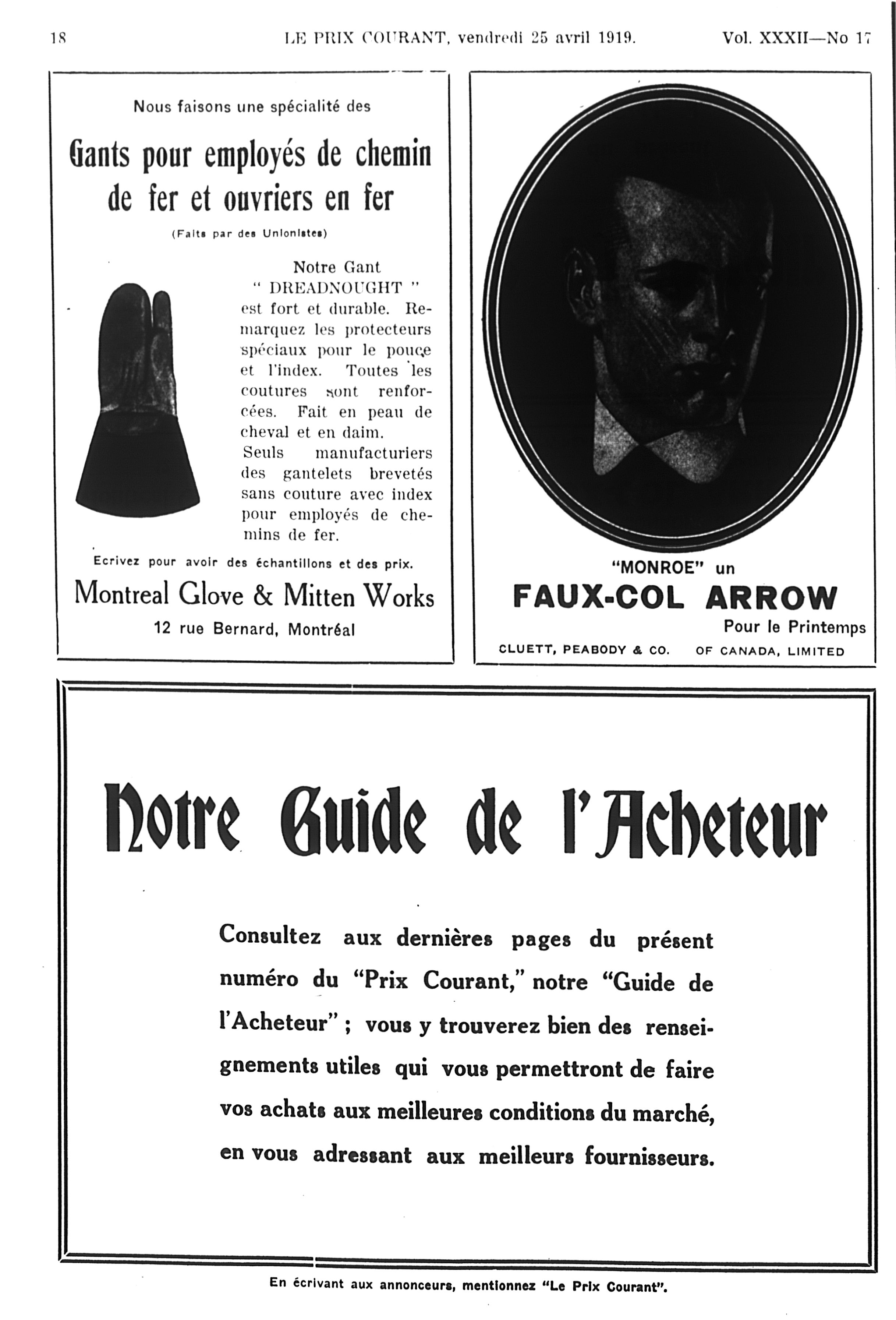 18 LE PRIX COURANT, vendredi 25 avril 1919. Vol. XXXII—No 17

Nous faisons une spécialité des

Gants pour employés de chemin de fer et ouvriers en fer

(Faits par des Unionistes)

Notre Gant " DREADNOUGHT " est fort et durable. Remarquez les protecteurs spéciaux pour le pouce et l'index. Toutes les coutures sont renforcées. Fait en peau de cheval et en daim. Seuls manufacturiers des gantelets brevetés sans couture avec index pour employés de chemins de fer.

Ecrivez pour avoir des échantillons et des prix.

Montreal Glove & Mitten Works

12 rue Bernard, Montréal

"MONROE" un

FAUX-COL ARROW

Pour le Printemps

CLUETT, PEABODY & CO. OF CANADA, LIMITED

Notre Guide de l'Acheteur

Consultez aux dernières pages du présent numéro du "Prix Courant," notre "Guide de l'Acheteur" ; vous y trouverez bien des renseignements utiles qui vous permettront de faire vos achats aux meilleures conditions du marché, en vous adressant aux meilleurs fournisseurs.

En écrivant aux annonceurs, mentionnez "Le Prix Courant".